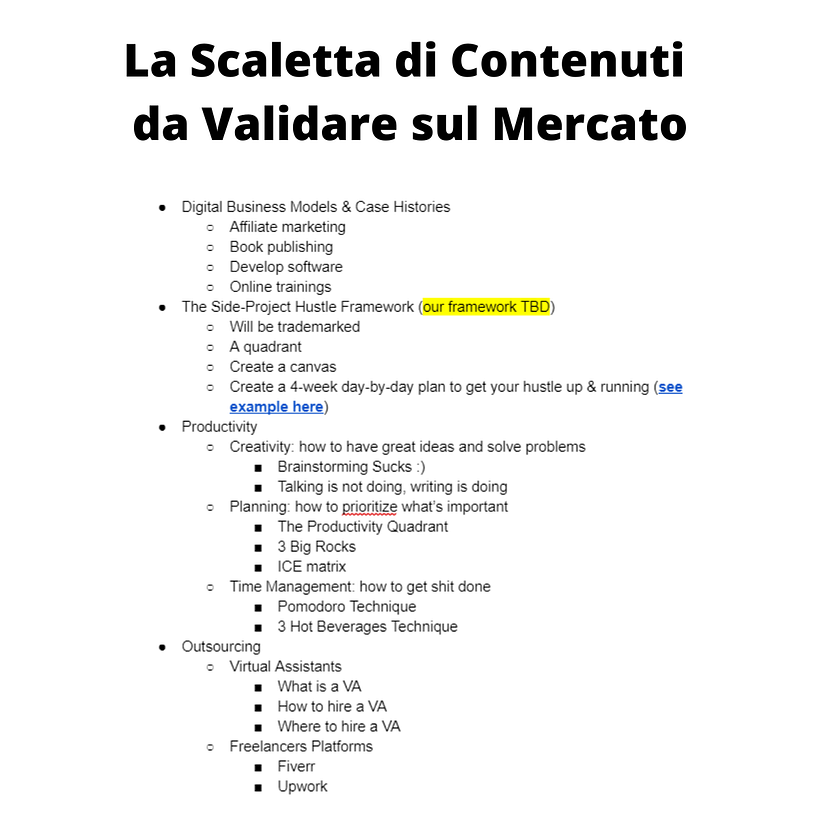 La Scaletta di Contenuti da Validare sul Mercato

- Digital Business Models & Case Histories
  - Affiliate marketing
  - Book publishing
  - Develop software
  - Online trainings
- The Side-Project Hustle Framework (our framework TBD)
  - Will be trademarked
  - A quadrant
  - Create a canvas
  - Create a 4-week day-by-day plan to get your hustle up & running (see example here)
- Productivity
  - Creativity: how to have great ideas and solve problems
    - Brainstorming Sucks :)
    - Talking is not doing, writing is doing
  - Planning: how to prioritize what's important
    - The Productivity Quadrant
    - 3 Big Rocks
    - ICE matrix
  - Time Management: how to get shit done
    - Pomodoro Technique
    - 3 Hot Beverages Technique
- Outsourcing
  - Virtual Assistants
    - What is a VA
    - How to hire a VA
    - Where to hire a VA
  - Freelancers Platforms
    - Fiverr
    - Upwork